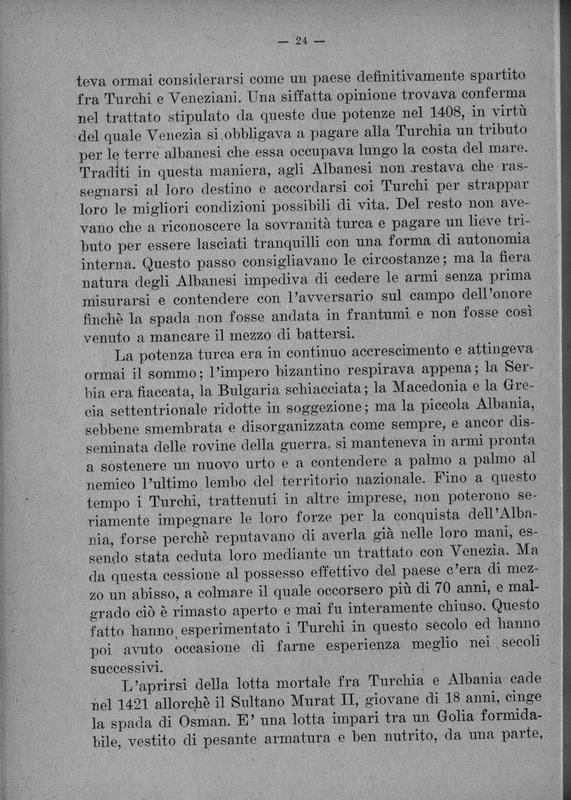 — 24 —

teva ormai considerarsi come un paese definitivamente spartito fra Turchi e Veneziani. Una siffatta opinione trovava conferma nel trattato stipulato da queste due potenze nel 1408, in virtù del quale Venezia si obbligava a pagare alla Turchia un tributo per le terre albanesi che essa occupava lungo la costa del mare. Traditi in questa maniera, agli Albanesi non restava che rassegnarsi al loro destino e accordarsi coi Turchi per strappar loro le migliori condizioni possibili di vita. Del resto non avevano che a riconoscere la sovranità turca e pagare un lieve tributo per essere lasciati tranquilli con una forma di autonomia interna. Questo passo consigliavano le circostanze; ma la fiera natura degli Albanesi impediva di cedere le armi senza prima misurarsi e contendere con l'avversario sul campo dell'onore finchè la spada non fosse andata in frantumi e non fosse così venuto a mancare il mezzo di battersi.

La potenza turca era in continuo accrescimento e attingeva ormai il sommo; l'impero bizantino respirava appena; la Serbia era fiaccata, la Bulgaria schiacciata; la Macedonia e la Grecia settentrionale ridotte in soggezione; ma la piccola Albania, sebbene smembrata e disorganizzata come sempre, e ancor disseminata delle rovine della guerra, si manteneva in armi pronta a sostenere un nuovo urto e a contendere a palmo a palmo al nemico l'ultimo lembo del territorio nazionale. Fino a questo tempo i Turchi, trattenuti in altre imprese, non poterono seriamente impegnare le loro forze per la conquista dell'Albania, forse perchè reputavano di averla già nelle loro mani, essendo stata ceduta loro mediante un trattato con Venezia. Ma da questa cessione al possesso effettivo del paese c'era di mezzo un abisso, a colmare il quale occorsero più di 70 anni, e malgrado ciò è rimasto aperto e mai fu interamente chiuso. Questo fatto hanno esperimentato i Turchi in questo secolo ed hanno poi avuto occasione di farne esperienza meglio nei secoli successivi.

L'aprirsi della lotta mortale fra Turchia e Albania cade nel 1421 allorchè il Sultano Murat II, giovane di 18 anni, cinge la spada di Osman. E' una lotta impari tra un Golia formidabile, vestito di pesante armatura e ben nutrito, da una parte,